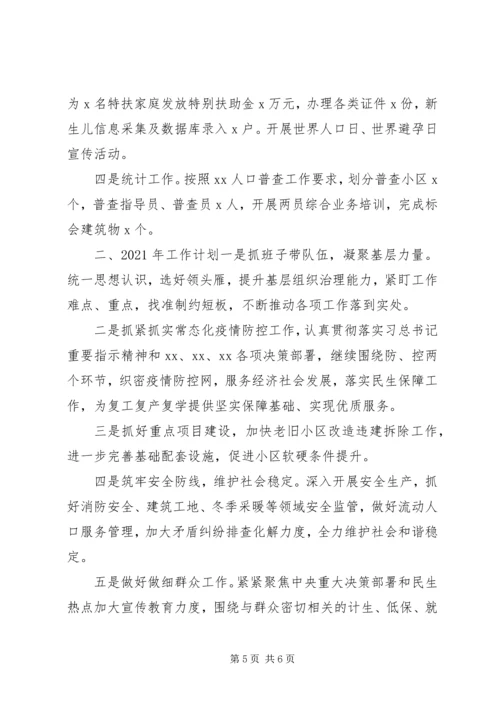 为 x 名特扶家庭发放特别扶助金 x 万元，办理各类证件 x 份，新生儿信息采集及数据库录入 x 户。开展世界人口日、世界避孕日宣传活动。

四是统计工作。按照 xx 人口普查工作要求，划分普查小区 x 个，普查指导员、普查员 x 人，开展两员综合业务培训，完成标会建筑物 x 个。

二、2021 年工作计划一是抓班子带队伍，凝聚基层力量。统一思想认识，选好领头雁，提升基层组织治理能力，紧盯工作难点、重点，找准制约短板，不断推动各项工作落到实处。

二是抓紧抓实常态化疫情防控工作，认真贯彻落实习总书记重要指示精神和 xx、xx、xx 各项决策部署，继续围绕防、控两个环节，织密疫情防控网，服务经济社会发展，落实民生保障工作，为复工复产复学提供坚实保障基础、实现优质服务。

三是抓好重点项目建设，加快老旧小区改造违建拆除工作，进一步完善基础配套设施，促进小区软硬条件提升。

四是筑牢安全防线，维护社会稳定。深入开展安全生产，抓好消防安全、建筑工地、冬季采暖等领域安全监管，做好流动人口服务管理，加大矛盾纠纷排查化解力度，全力维护社会和谐稳定。

五是做好做细群众工作。紧紧聚焦中央重大决策部署和民生热点加大宣传教育力度，围绕与群众密切相关的计生、低保、就

第 5 页 共 6 页